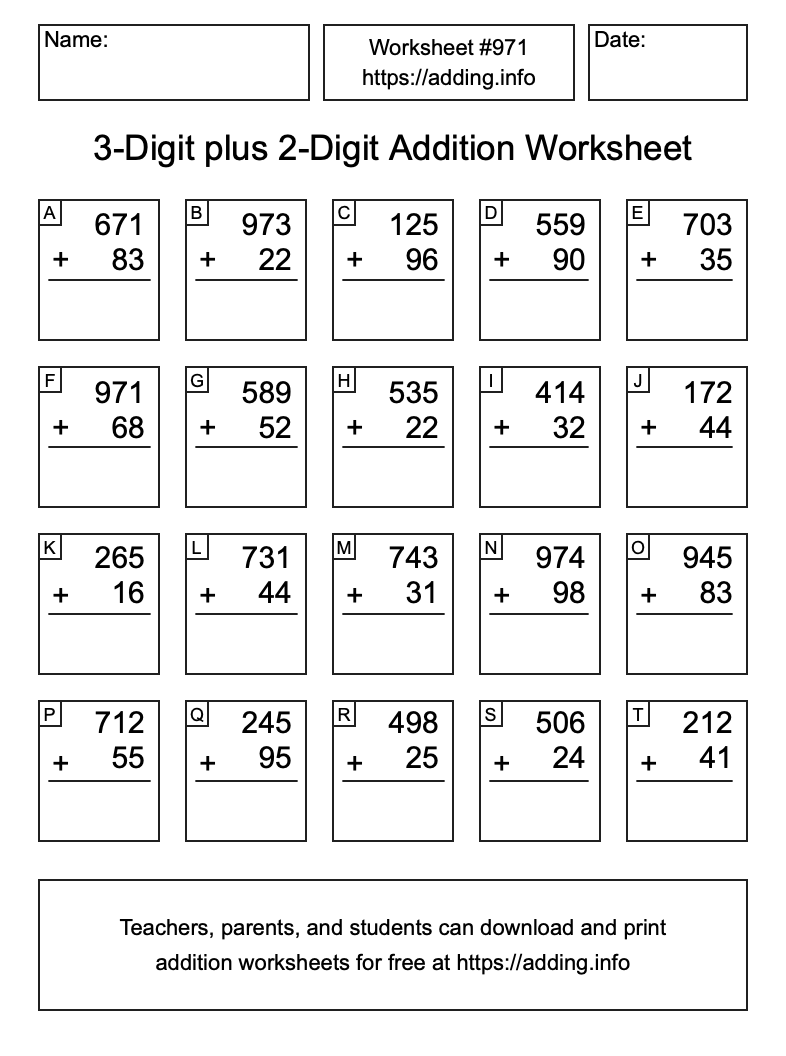 Name:

Worksheet #971
https://adding.info

Date:

3-Digit plus 2-Digit Addition Worksheet

A
671
+ 83

B
973
+ 22

C
125
+ 96

D
559
+ 90

E
703
+ 35

F
971
+ 68

G
589
+ 52

H
535
+ 22

I
414
+ 32

J
172
+ 44

K
265
+ 16

L
731
+ 44

M
743
+ 31

N
974
+ 98

O
945
+ 83

P
712
+ 55

Q
245
+ 95

R
498
+ 25

S
506
+ 24

T
212
+ 41

Teachers, parents, and students can download and print addition worksheets for free at https://adding.info